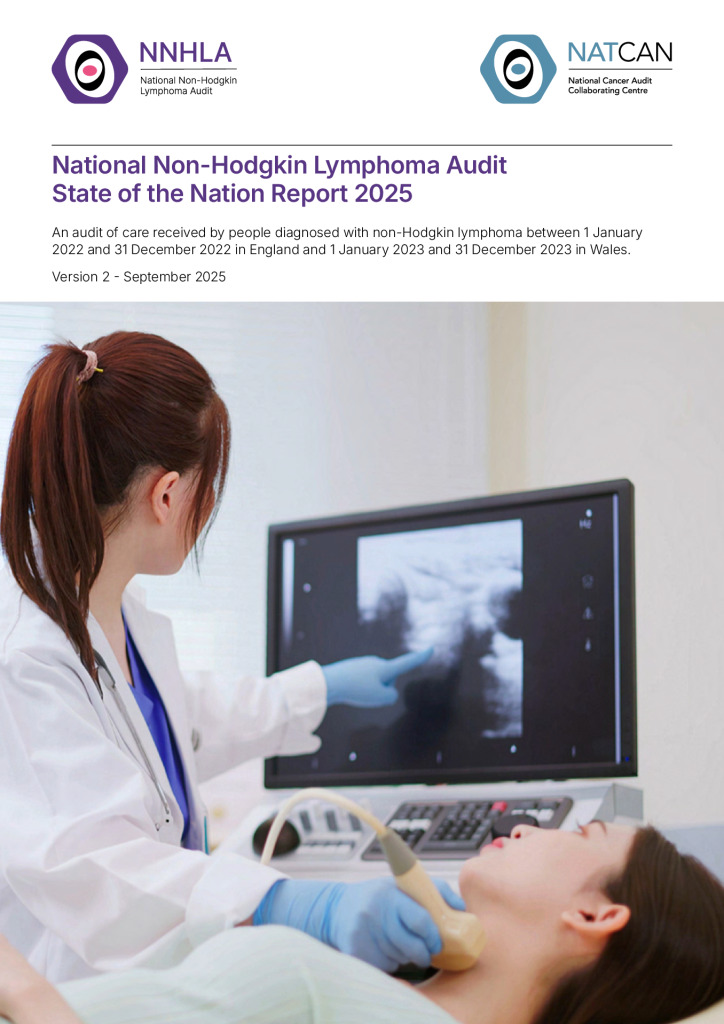 NNHLA
National Non-Hodgkin
Lymphoma Audit

NATCAN
National Cancer Audit
Collaborating Centre

National Non-Hodgkin Lymphoma Audit
State of the Nation Report 2025

An audit of care received by people diagnosed with non-Hodgkin lymphoma between 1 January 2022 and 31 December 2022 in England and 1 January 2023 and 31 December 2023 in Wales.

Version 2 - September 2025